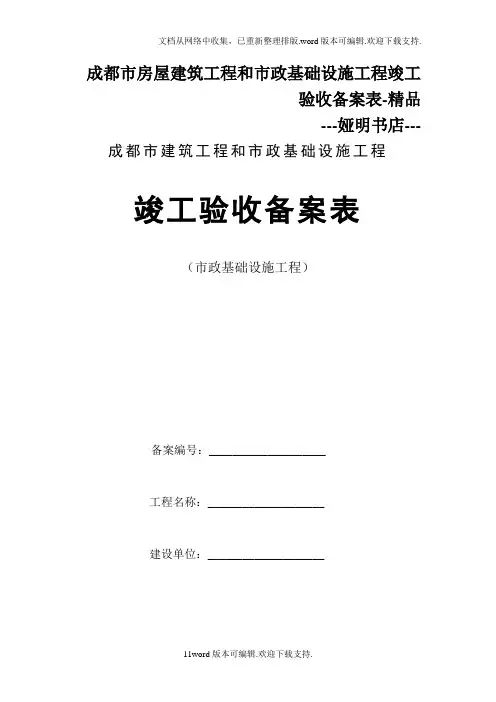 文档从网络中收集，已重新整理排版.word版本可编辑.欢迎下载支持.

成都市房屋建筑工程和市政基础设施工程竣工验收备案表-精品

---娅明书店---

成都市建筑工程和市政基础设施工程

竣工验收备案表

（市政基础设施工程）

备案编号：

工程名称：

建设单位：

11word版本可编辑.欢迎下载支持.